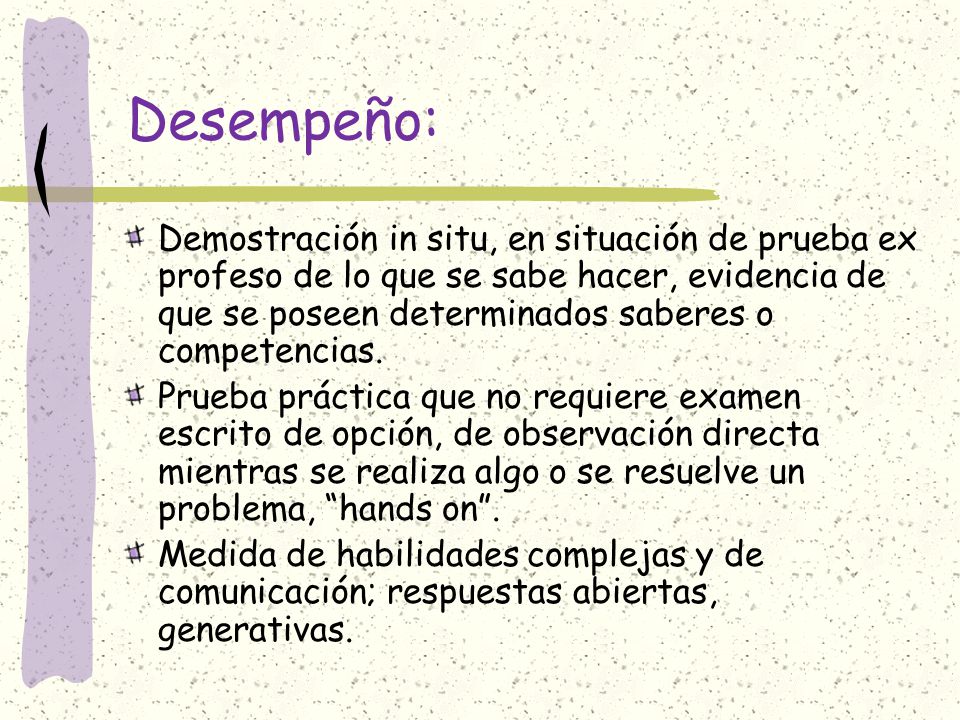 Desempeño:

Demostración in situ, en situación de prueba ex profeso de lo que se sabe hacer, evidencia de que se poseen determinados saberes o competencias.

Prueba práctica que no requiere examen escrito de opción, de observación directa mientras se realiza algo o se resuelve un problema, “hands on”.

Medida de habilidades complejas y de comunicación; respuestas abiertas, generativas.